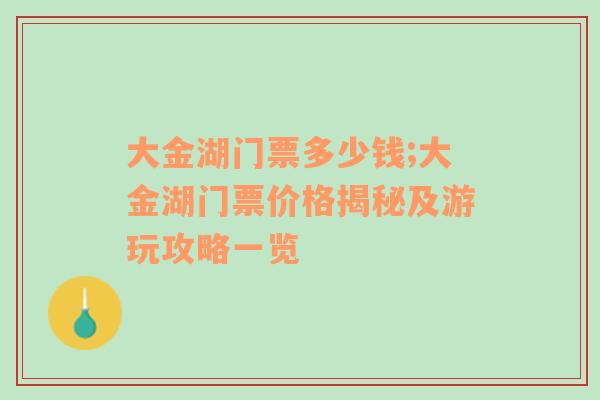 大金湖门票多少钱;大金湖门票价格揭秘及游玩攻略一览